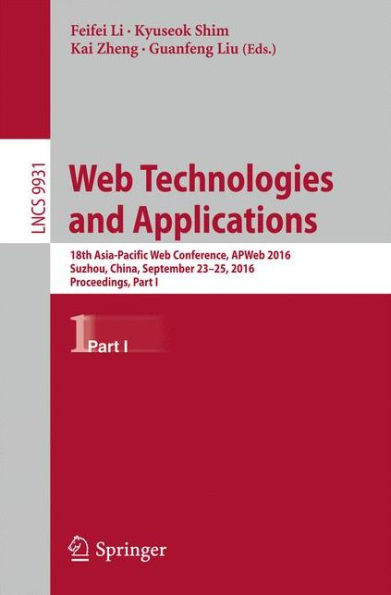 Feifei Li · Kyuseok Shim
Kai Zheng · Guanfeng Liu (Eds.)

LNCS 9931

Web Technologies and Applications

18th Asia-Pacific Web Conference, APWeb 2016
Suzhou, China, September 23–25, 2016
Proceedings, Part I

1 Part I

Springer